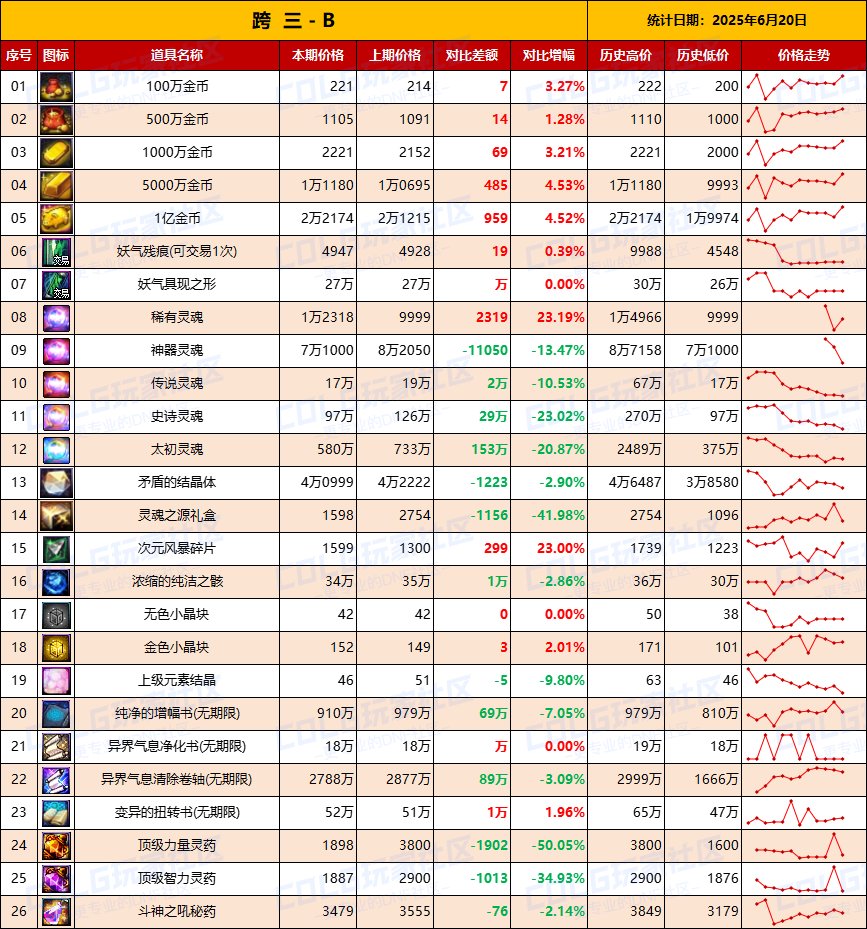 跨 三 - B

统计日期：2025年6月20日

| 序号 | 图标 | 道具名称 | 本期价格 | 上期价格 | 对比差额 | 对比增幅 | 历史高价 | 历史低价 | 价格走势 |
|---|---|---|---|---|---|---|---|---|---|
| 01 | | 100万金币 | 221 | 214 | 7 | 3.27% | 222 | 200 | |
| 02 | | 500万金币 | 1105 | 1091 | 14 | 1.28% | 1110 | 1000 | |
| 03 | | 1000万金币 | 2221 | 2152 | 69 | 3.21% | 2221 | 2000 | |
| 04 | | 5000万金币 | 1万1180 | 1万0695 | 485 | 4.53% | 1万1180 | 9993 | |
| 05 | | 1亿金币 | 2万2174 | 2万1215 | 959 | 4.52% | 2万2174 | 1万9974 | |
| 06 | 交易 | 妖气残痕(可交易1次) | 4947 | 4928 | 19 | 0.39% | 9988 | 4548 | |
| 07 | 交易 | 妖气具现之形 | 27万 | 27万 | 万 | 0.00% | 30万 | 26万 | |
| 08 | | 稀有灵魂 | 1万2318 | 9999 | 2319 | 23.19% | 1万4966 | 9999 | |
| 09 | | 神器灵魂 | 7万1000 | 8万2050 | -11050 | -13.47% | 8万7158 | 7万1000 | |
| 10 | | 传说灵魂 | 17万 | 19万 | 2万 | -10.53% | 67万 | 17万 | |
| 11 | | 史诗灵魂 | 97万 | 126万 | 29万 | -23.02% | 270万 | 97万 | |
| 12 | | 太初灵魂 | 580万 | 733万 | 153万 | -20.87% | 2489万 | 375万 | |
| 13 | | 矛盾的结晶体 | 4万0999 | 4万2222 | -1223 | -2.90% | 4万6487 | 3万8580 | |
| 14 | | 灵魂之源礼盒 | 1598 | 2754 | -1156 | -41.98% | 2754 | 1096 | |
| 15 | | 次元风暴碎片 | 1599 | 1300 | 299 | 23.00% | 1739 | 1223 | |
| 16 | | 浓缩的纯洁之骸 | 34万 | 35万 | 1万 | -2.86% | 36万 | 30万 | |
| 17 | | 无色小晶块 | 42 | 42 | 0 | 0.00% | 50 | 38 | |
| 18 | | 金色小晶块 | 152 | 149 | 3 | 2.01% | 171 | 101 | |
| 19 | | 上级元素结晶 | 46 | 51 | -5 | -9.80% | 63 | 46 | |
| 20 | | 纯净的增幅书(无期限) | 910万 | 979万 | 69万 | -7.05% | 979万 | 810万 | |
| 21 | | 异界气息净化书(无期限) | 18万 | 18万 | 万 | 0.00% | 19万 | 18万 | |
| 22 | | 异界气息清除卷轴(无期限) | 2788万 | 2877万 | 89万 | -3.09% | 2999万 | 1666万 | |
| 23 | | 变异的扭转书(无期限) | 52万 | 51万 | 1万 | 1.96% | 65万 | 47万 | |
| 24 | | 顶级力量灵药 | 1898 | 3800 | -1902 | -50.05% | 3800 | 1600 | |
| 25 | | 顶级智力灵药 | 1887 | 2900 | -1013 | -34.93% | 2900 | 1876 | |
| 26 | | 斗神之吼秘药 | 3479 | 3555 | -76 | -2.14% | 3849 | 3179 | |